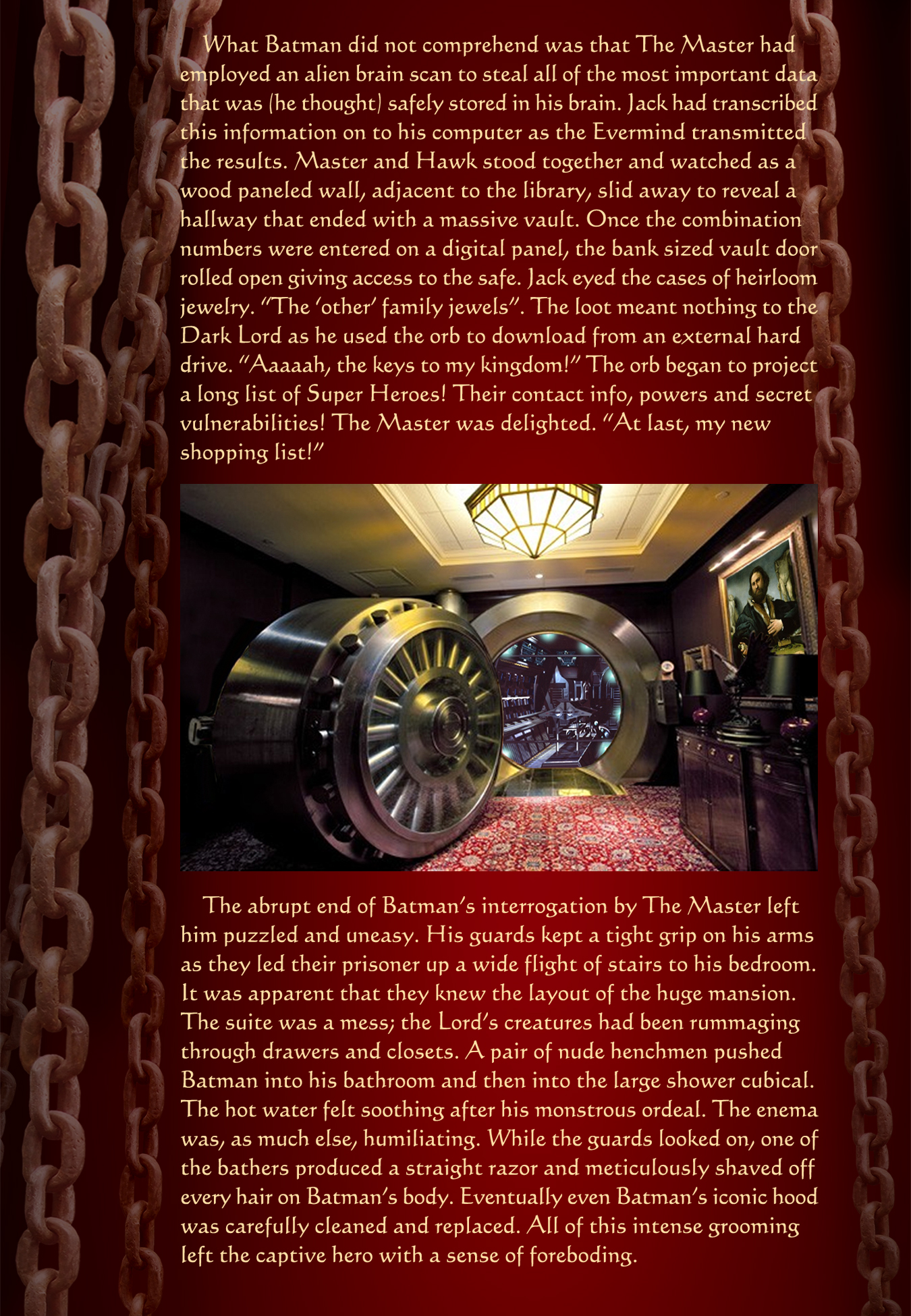 What Batman did not comprehend was that The Master had employed an alien brain scan to steal all of the most important data that was (he thought) safely stored in his brain. Jack had transcribed this information on to his computer as the Evermind transmitted the results. Master and Hawk stood together and watched as a wood paneled wall, adjacent to the library, slid away to reveal a hallway that ended with a massive vault. Once the combination numbers were entered on a digital panel, the bank sized vault door rolled open giving access to the safe. Jack eyed the cases of heirloom jewelry. "The 'other' family jewels". The loot meant nothing to the Dark Lord as he used the orb to download from an external hard drive. "Aaaaah, the keys to my kingdom!" The orb began to project a long list of Super Heroes! Their contact info, powers and secret vulnerabilities! The Master was delighted. "At last, my new shopping list!"

The abrupt end of Batman's interrogation by The Master left him puzzled and uneasy. His guards kept a tight grip on his arms as they led their prisoner up a wide flight of stairs to his bedroom. It was apparent that they knew the layout of the huge mansion. The suite was a mess; the Lord's creatures had been rummaging through drawers and closets. A pair of nude henchmen pushed Batman into his bathroom and then into the large shower cubical. The hot water felt soothing after his monstrous ordeal. The enema was, as much else, humiliating. While the guards looked on, one of the bathers produced a straight razor and meticulously shaved off every hair on Batman's body. Eventually even Batman's iconic hood was carefully cleaned and replaced. All of this intense grooming left the captive hero with a sense of foreboding.